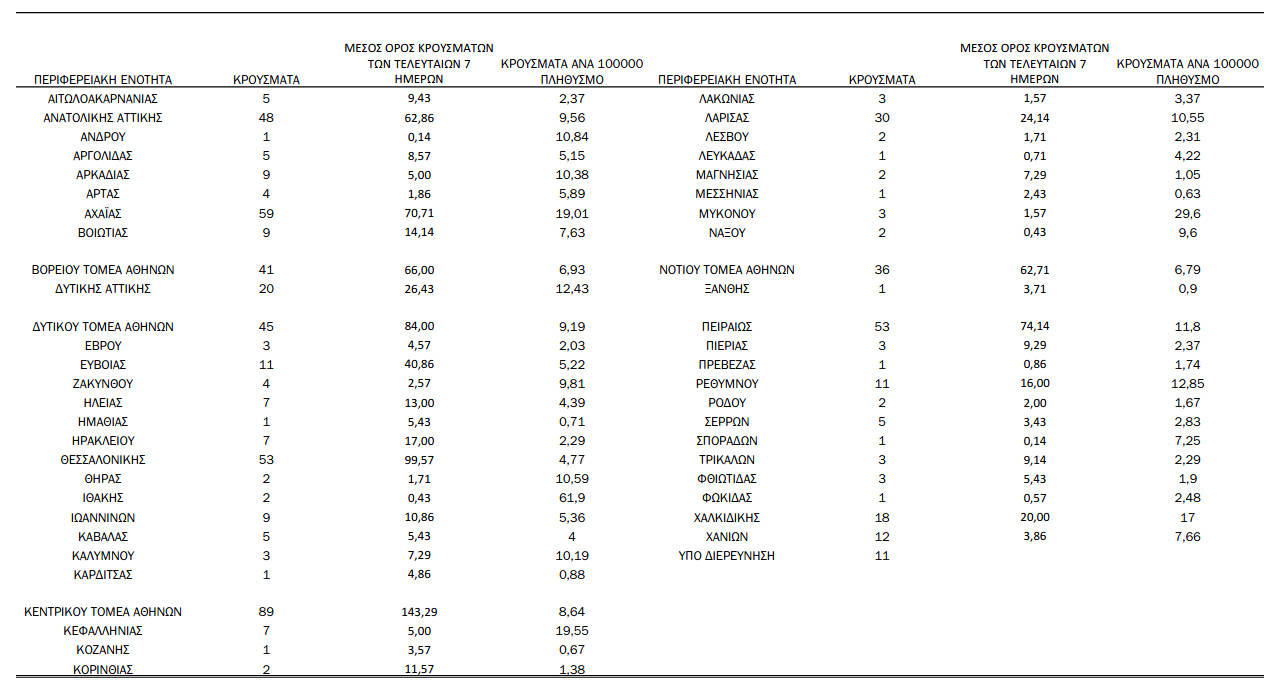 | ΠΕΡΙΦΕΡΕΙΑΚΗ ΕΝΟΤΗΤΑ | ΚΡΟΥΣΜΑΤΑ | ΜΕΣΟΣ ΟΡΟΣ ΚΡΟΥΣΜΑΤΩΝ ΤΩΝ ΤΕΛΕΥΤΑΙΩΝ 7 ΗΜΕΡΩΝ | ΚΡΟΥΣΜΑΤΑ ΑΝΑ 100000 ΠΛΗΘΥΣΜΟ |
|---|---|---|---|
| ΑΙΤΩΛΟΑΚΑΡΝΑΝΙΑΣ | 5 | 9,43 | 2,37 |
| ΑΝΑΤΟΛΙΚΗΣ ΑΤΤΙΚΗΣ | 48 | 62,86 | 9,56 |
| ΑΝΔΡΟΥ | 1 | 0,14 | 10,84 |
| ΑΡΓΟΛΙΔΑΣ | 5 | 8,57 | 5,15 |
| ΑΡΚΑΔΙΑΣ | 9 | 5,00 | 10,38 |
| ΑΡΤΑΣ | 4 | 1,86 | 5,89 |
| ΑΧΑΪΑΣ | 59 | 70,71 | 19,01 |
| ΒΟΙΩΤΙΑΣ | 9 | 14,14 | 7,63 |
| ΒΟΡΕΙΟΥ ΤΟΜΕΑ ΑΘΗΝΩΝ | 41 | 66,00 | 6,93 |
| ΔΥΤΙΚΗΣ ΑΤΤΙΚΗΣ | 20 | 26,43 | 12,43 |
| ΔΥΤΙΚΟΥ ΤΟΜΕΑ ΑΘΗΝΩΝ | 45 | 84,00 | 9,19 |
| ΕΒΡΟΥ | 3 | 4,57 | 2,03 |
| ΕΥΒΟΙΑΣ | 11 | 40,86 | 5,22 |
| ΖΑΚΥΝΘΟΥ | 4 | 2,57 | 9,81 |
| ΗΛΕΙΑΣ | 7 | 13,00 | 4,39 |
| ΗΜΑΘΙΑΣ | 1 | 5,43 | 0,71 |
| ΗΡΑΚΛΕΙΟΥ | 7 | 17,00 | 2,29 |
| ΘΕΣΣΑΛΟΝΙΚΗΣ | 53 | 99,57 | 4,77 |
| ΘΗΡΑΣ | 2 | 1,71 | 10,59 |
| ΙΘΑΚΗΣ | 2 | 0,43 | 61,9 |
| ΙΩΑΝΝΙΝΩΝ | 9 | 10,86 | 5,36 |
| ΚΑΒΑΛΑΣ | 5 | 5,43 | 4 |
| ΚΑΛΥΜΝΟΥ | 3 | 7,29 | 10,19 |
| ΚΑΡΔΙΤΣΑΣ | 1 | 4,86 | 0,88 |
| ΚΕΝΤΡΙΚΟΥ ΤΟΜΕΑ ΑΘΗΝΩΝ | 89 | 143,29 | 8,64 |
| ΚΕΦΑΛΛΗΝΙΑΣ | 7 | 5,00 | 19,55 |
| ΚΟΖΑΝΗΣ | 1 | 3,57 | 0,67 |
| ΚΟΡΙΝΘΙΑΣ | 2 | 11,57 | 1,38 |

| ΠΕΡΙΦΕΡΕΙΑΚΗ ΕΝΟΤΗΤΑ | ΚΡΟΥΣΜΑΤΑ | ΜΕΣΟΣ ΟΡΟΣ ΚΡΟΥΣΜΑΤΩΝ ΤΩΝ ΤΕΛΕΥΤΑΙΩΝ 7 ΗΜΕΡΩΝ | ΚΡΟΥΣΜΑΤΑ ΑΝΑ 100000 ΠΛΗΘΥΣΜΟ |
|---|---|---|---|
| ΛΑΚΩΝΙΑΣ | 3 | 1,57 | 3,37 |
| ΛΑΡΙΣΑΣ | 30 | 24,14 | 10,55 |
| ΛΕΣΒΟΥ | 2 | 1,71 | 2,31 |
| ΛΕΥΚΑΔΑΣ | 1 | 0,71 | 4,22 |
| ΜΑΓΝΗΣΙΑΣ | 2 | 7,29 | 1,05 |
| ΜΕΣΣΗΝΙΑΣ | 1 | 2,43 | 0,63 |
| ΜΥΚΟΝΟΥ | 3 | 1,57 | 29,6 |
| ΝΑΞΟΥ | 2 | 0,43 | 9,6 |
| ΝΟΤΙΟΥ ΤΟΜΕΑ ΑΘΗΝΩΝ | 36 | 62,71 | 6,79 |
| ΞΑΝΘΗΣ | 1 | 3,71 | 0,9 |
| ΠΕΙΡΑΙΩΣ | 53 | 74,14 | 11,8 |
| ΠΙΕΡΙΑΣ | 3 | 9,29 | 2,37 |
| ΠΡΕΒΕΖΑΣ | 1 | 0,86 | 1,74 |
| ΡΕΘΥΜΝΟΥ | 11 | 16,00 | 12,85 |
| ΡΟΔΟΥ | 2 | 2,00 | 1,67 |
| ΣΕΡΡΩΝ | 5 | 3,43 | 2,83 |
| ΣΠΟΡΑΔΩΝ | 1 | 0,14 | 7,25 |
| ΤΡΙΚΑΛΩΝ | 3 | 9,14 | 2,29 |
| ΦΘΙΩΤΙΔΑΣ | 3 | 5,43 | 1,9 |
| ΦΩΚΙΔΑΣ | 1 | 0,57 | 2,48 |
| ΧΑΛΚΙΔΙΚΗΣ | 18 | 20,00 | 17 |
| ΧΑΝΙΩΝ | 12 | 3,86 | 7,66 |
| ΥΠΟ ΔΙΕΡΕΥΝΗΣΗ | 11 | | |